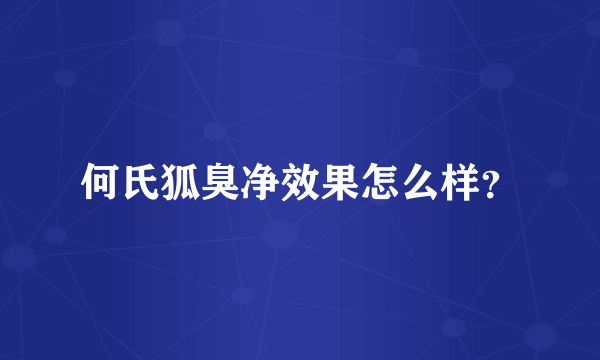 何氏狐臭净效果怎么样?